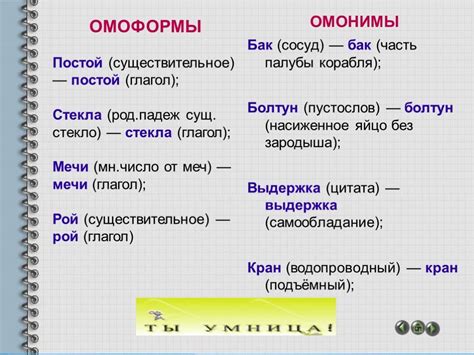 ОМОФОРМЫ

Постой (существительное) — постой (глагол);

Стекла (род.падеж сущ. стекло) — стекла (глагол);

Мечи (мн.число от меч) — мечи (глагол);

Рой (существительное) — рой (глагол)

ОМОНИМЫ

Бак (сосуд) — бак (часть палубы корабля);

Болтун (пустослов) — болтун (насиженное яйцо без зародыша);

Выдержка (цитата) — выдержка (самообладание);

Кран (водопроводный) — кран (подъёмный);

ТЫ УМНИЦА!